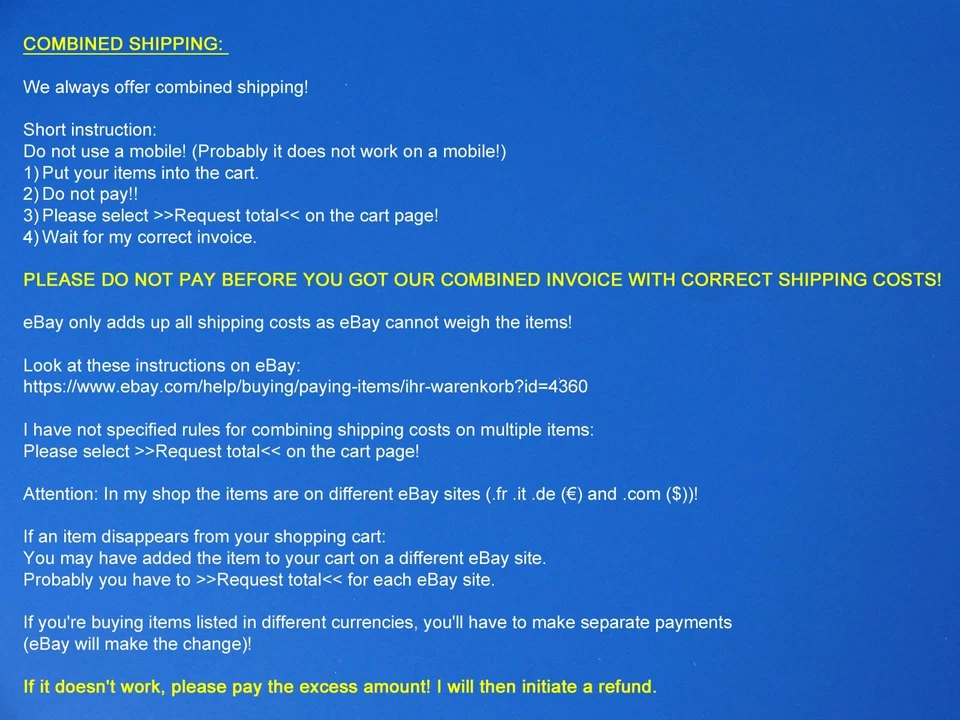 COMBINED SHIPPING:

We always offer combined shipping!

Short instruction:
Do not use a mobile! (Probably it does not work on a mobile!)
1) Put your items into the cart.
2) Do not pay!!
3) Please select >>Request total<< on the cart page!
4) Wait for my correct invoice.

PLEASE DO NOT PAY BEFORE YOU GOT OUR COMBINED INVOICE WITH CORRECT SHIPPING COSTS!

eBay only adds up all shipping costs as eBay cannot weigh the items!

Look at these instructions on eBay:
https://www.ebay.com/help/buying/paying-items/ihr-warenkorb?id=4360

I have not specified rules for combining shipping costs on multiple items:
Please select >>Request total<< on the cart page!

Attention: In my shop the items are on different eBay sites (.fr .it .de (€) and .com ($))!

If an item disappears from your shopping cart:
You may have added the item to your cart on a different eBay site.
Probably you have to >>Request total<< for each eBay site.

If you're buying items listed in different currencies, you'll have to make separate payments (eBay will make the change)!

If it doesn't work, please pay the excess amount! I will then initiate a refund.